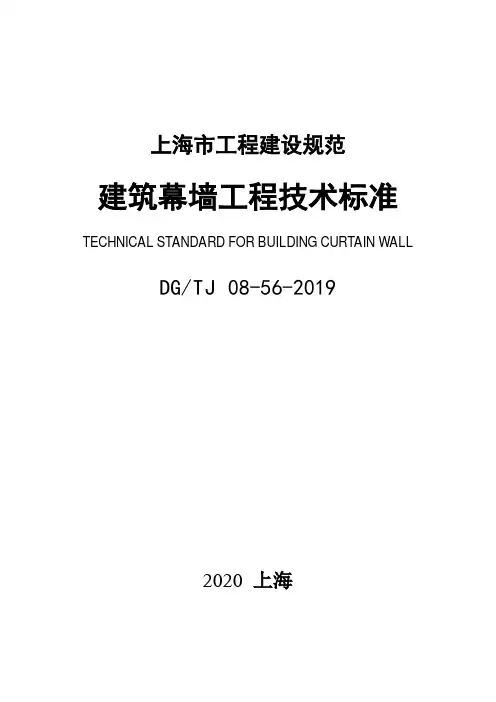 上海市工程建设规范

建筑幕墙工程技术标准

TECHNICAL STANDARD FOR BUILDING CURTAIN WALL

DG/TJ 08-56-2019

2020 上海